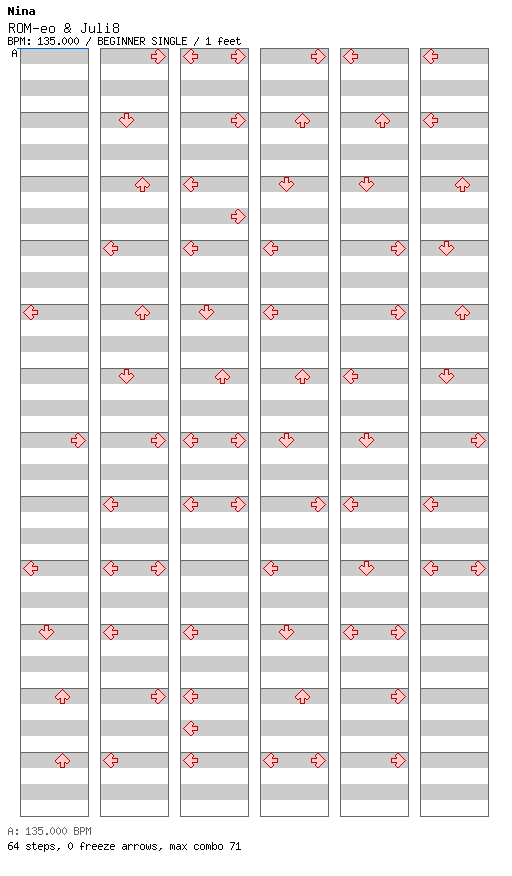 Nina
ROM-eo & Juli8
BPM: 135.000 / BEGINNER SINGLE / 1 feet
A

A: 135.000 BPM
64 steps, 0 freeze arrows, max combo 71